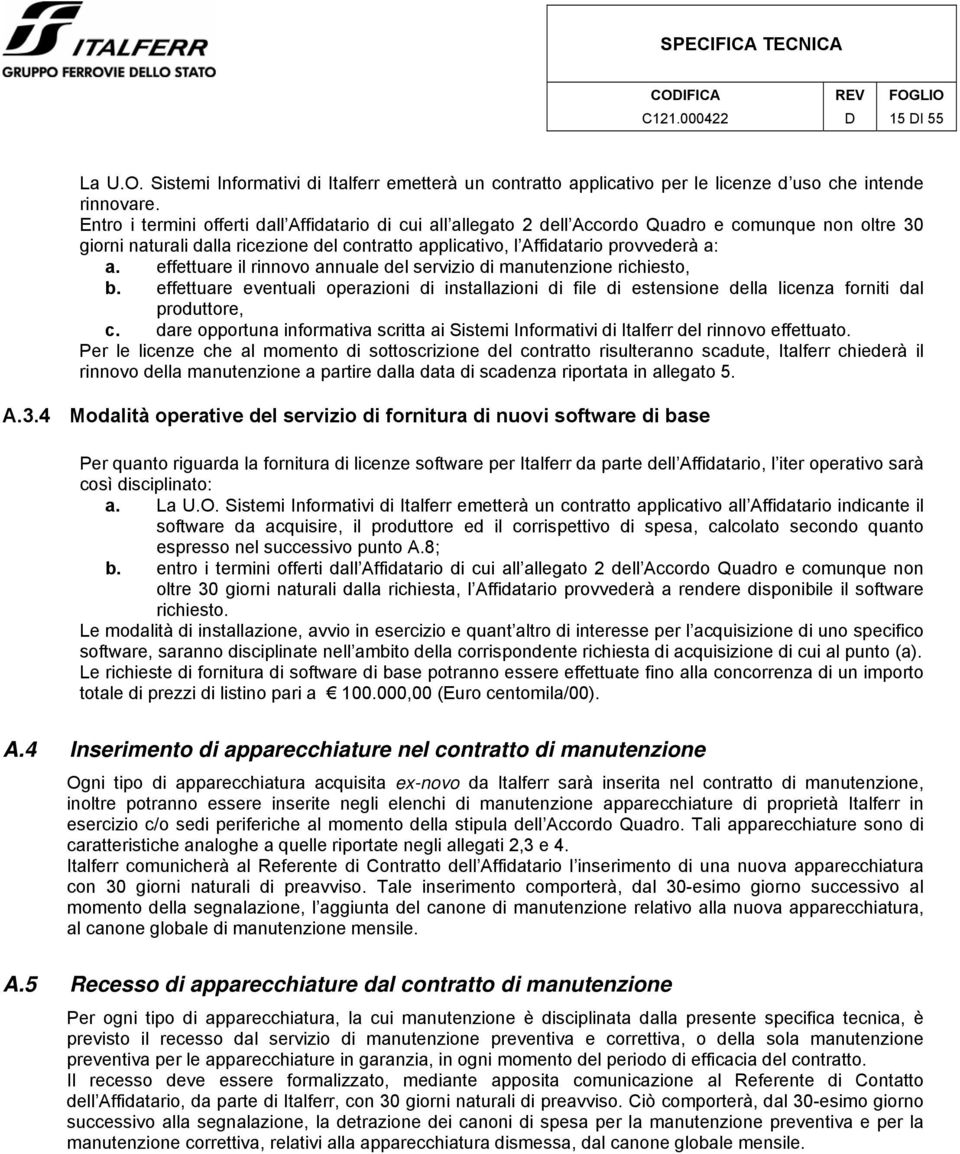 ITALFERR
GRUPPO FERROVIE DELLO STATO

SPECIFICA TECNICA

| CODIFICA | REV | FOGLIO |
|---|---|---|
| C121.000422 | D | 15 DI 55 |

La U.O. Sistemi Informativi di Italferr emetterà un contratto applicativo per le licenze d uso che intende rinnovare.
Entro i termini offerti dall Affidatario di cui all allegato 2 dell Accordo Quadro e comunque non oltre 30 giorni naturali dalla ricezione del contratto applicativo, l Affidatario provvederà a:
a. effettuare il rinnovo annuale del servizio di manutenzione richiesto,
b. effettuare eventuali operazioni di installazioni di file di estensione della licenza forniti dal produttore,
c. dare opportuna informativa scritta ai Sistemi Informativi di Italferr del rinnovo effettuato.
Per le licenze che al momento di sottoscrizione del contratto risulteranno scadute, Italferr chiederà il rinnovo della manutenzione a partire dalla data di scadenza riportata in allegato 5.

A.3.4 Modalità operative del servizio di fornitura di nuovi software di base

Per quanto riguarda la fornitura di licenze software per Italferr da parte dell Affidatario, l iter operativo sarà così disciplinato:
a. La U.O. Sistemi Informativi di Italferr emetterà un contratto applicativo all Affidatario indicante il software da acquisire, il produttore ed il corrispettivo di spesa, calcolato secondo quanto espresso nel successivo punto A.8;
b. entro i termini offerti dall Affidatario di cui all allegato 2 dell Accordo Quadro e comunque non oltre 30 giorni naturali dalla richiesta, l Affidatario provvederà a rendere disponibile il software richiesto.
Le modalità di installazione, avvio in esercizio e quant altro di interesse per l acquisizione di uno specifico software, saranno disciplinate nell ambito della corrispondente richiesta di acquisizione di cui al punto (a).
Le richieste di fornitura di software di base potranno essere effettuate fino alla concorrenza di un importo totale di prezzi di listino pari a € 100.000,00 (Euro centomila/00).

A.4 Inserimento di apparecchiature nel contratto di manutenzione

Ogni tipo di apparecchiatura acquisita ex-novo da Italferr sarà inserita nel contratto di manutenzione, inoltre potranno essere inserite negli elenchi di manutenzione apparecchiature di proprietà Italferr in esercizio c/o sedi periferiche al momento della stipula dell Accordo Quadro. Tali apparecchiature sono di caratteristiche analoghe a quelle riportate negli allegati 2,3 e 4.
Italferr comunicherà al Referente di Contratto dell Affidatario l inserimento di una nuova apparecchiatura con 30 giorni naturali di preavviso. Tale inserimento comporterà, dal 30-esimo giorno successivo al momento della segnalazione, l aggiunta del canone di manutenzione relativo alla nuova apparecchiatura, al canone globale di manutenzione mensile.

A.5 Recesso di apparecchiature dal contratto di manutenzione

Per ogni tipo di apparecchiatura, la cui manutenzione è disciplinata dalla presente specifica tecnica, è previsto il recesso dal servizio di manutenzione preventiva e correttiva, o della sola manutenzione preventiva per le apparecchiature in garanzia, in ogni momento del periodo di efficacia del contratto.
Il recesso deve essere formalizzato, mediante apposita comunicazione al Referente di Contatto dell Affidatario, da parte di Italferr, con 30 giorni naturali di preavviso. Ciò comporterà, dal 30-esimo giorno successivo alla segnalazione, la detrazione dei canoni di spesa per la manutenzione preventiva e per la manutenzione correttiva, relativi alla apparecchiatura dismessa, dal canone globale mensile.